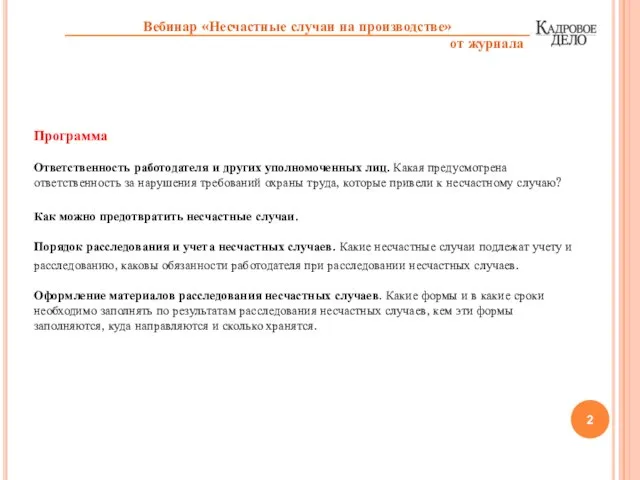 Вебинар «Несчастные случаи на производстве»
от журнала

КАДРОВОЕ ДЕЛО

Программа

Ответственность работодателя и других уполномоченных лиц. Какая предусмотрена ответственность за нарушения требований охраны труда, которые привели к несчастному случаю?

Как можно предотвратить несчастные случаи.

Порядок расследования и учета несчастных случаев. Какие несчастные случаи подлежат учету и расследованию, каковы обязанности работодателя при расследовании несчастных случаев.

Оформление материалов расследования несчастных случаев. Какие формы и в какие сроки необходимо заполнять по результатам расследования несчастных случаев, кем эти формы заполняются, куда направляются и сколько хранятся.

2